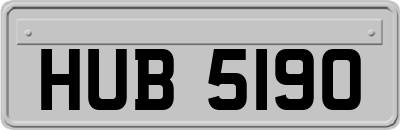 HUB 5190